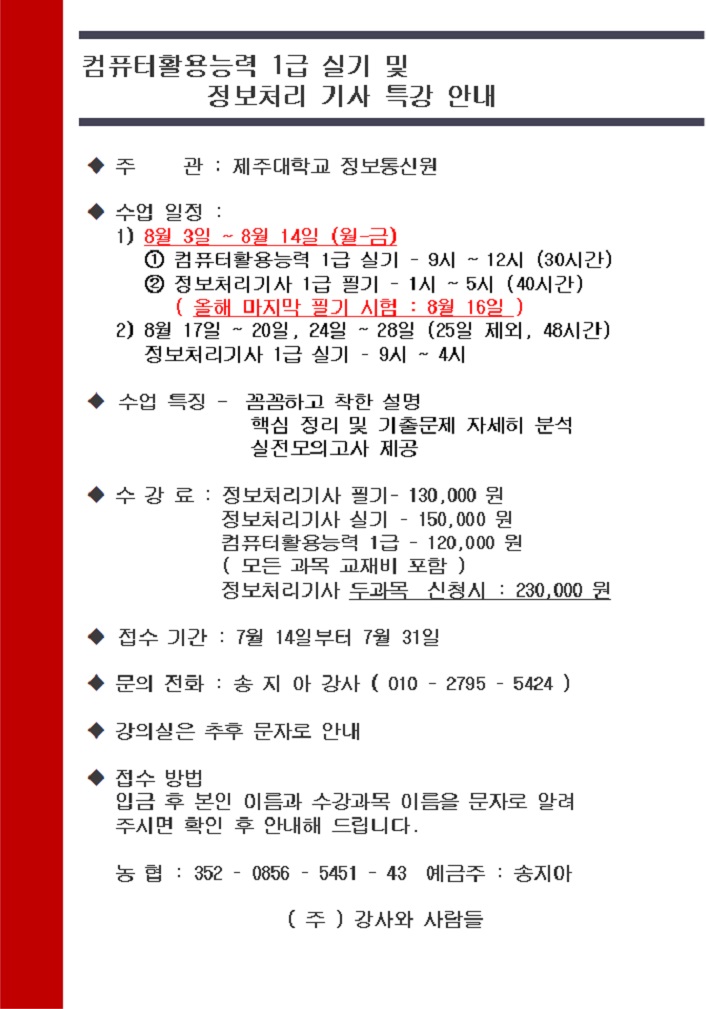 컴퓨터활용능력 1급 실기 및
정보처리 기사 특강 안내

◆ 주 관 : 제주대학교 정보통신원

◆ 수업 일정 :
1) 8월 3일 ~ 8월 14일 (월-금)
① 컴퓨터활용능력 1급 실기 - 9시 ~ 12시 (30시간)
② 정보처리기사 1급 필기 - 1시 ~ 5시 (40시간)
( 올해 마지막 필기 시험 : 8월 16일 )
2) 8월 17일 ~ 20일, 24일 ~ 28일 (25일 제외, 48시간)
정보처리기사 1급 실기 - 9시 ~ 4시

◆ 수업 특징 - 꼼꼼하고 착한 설명
핵심 정리 및 기출문제 자세히 분석
실전모의고사 제공

◆ 수 강 료 : 정보처리기사 필기- 130,000 원
정보처리기사 실기 - 150,000 원
컴퓨터활용능력 1급 - 120,000 원
( 모든 과목 교재비 포함 )
정보처리기사 두과목 신청시 : 230,000 원

◆ 접수 기간 : 7월 14일부터 7월 31일

◆ 문의 전화 : 송 지 아 강사 ( 010 - 2795 - 5424 )

◆ 강의실은 추후 문자로 안내

◆ 접수 방법
입금 후 본인 이름과 수강과목 이름을 문자로 알려 주시면 확인 후 안내해 드립니다.

농 협 : 352 - 0856 - 5451 - 43 예금주 : 송지아

( 주 ) 강사와 사람들